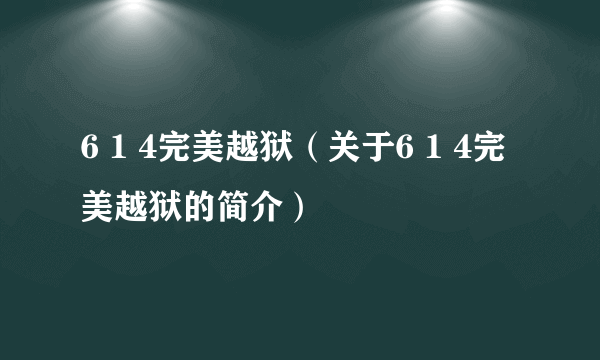 6 1 4完美越狱（关于6 1 4完美越狱的简介）